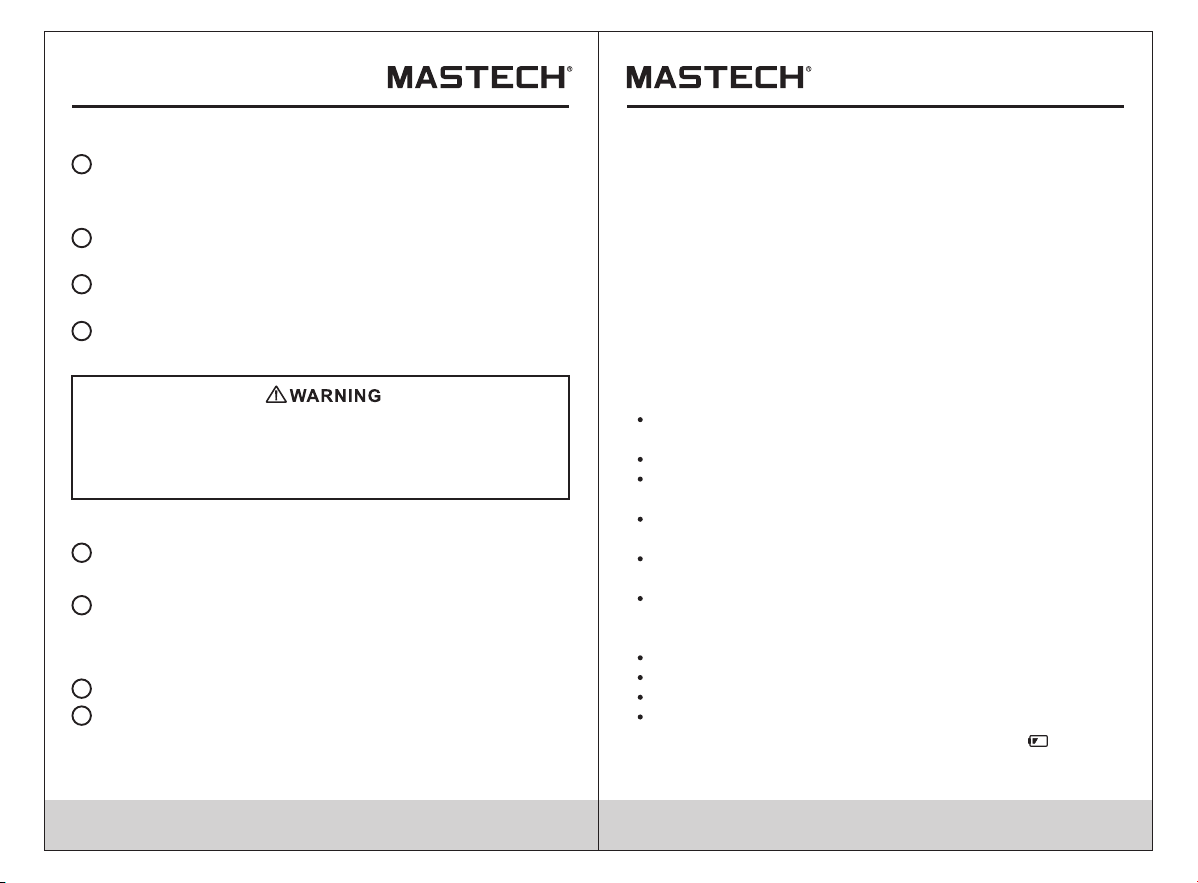 MASTECH®

⚠WARNING

MASTECH®